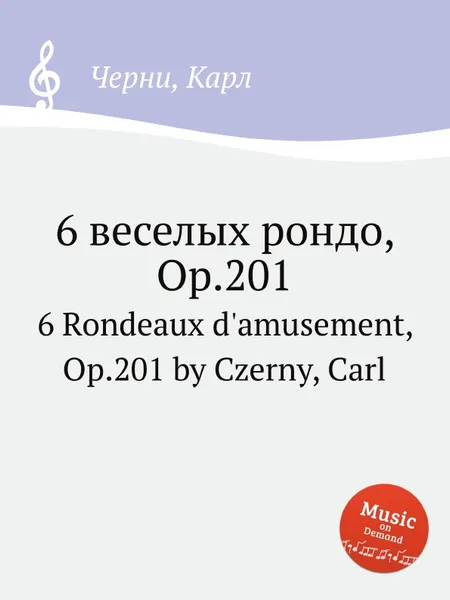 Черни, Карл

6 веселых рондо, Op.201

6 Rondeaux d'amusement, Op.201 by Czerny, Carl

Music on Demand